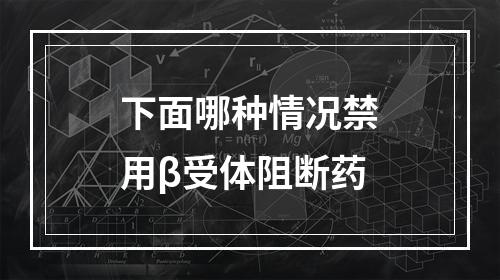 下面哪种情况禁用β受体阻断药